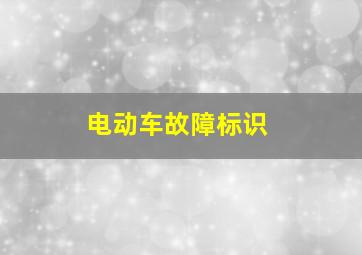 电动车故障标识